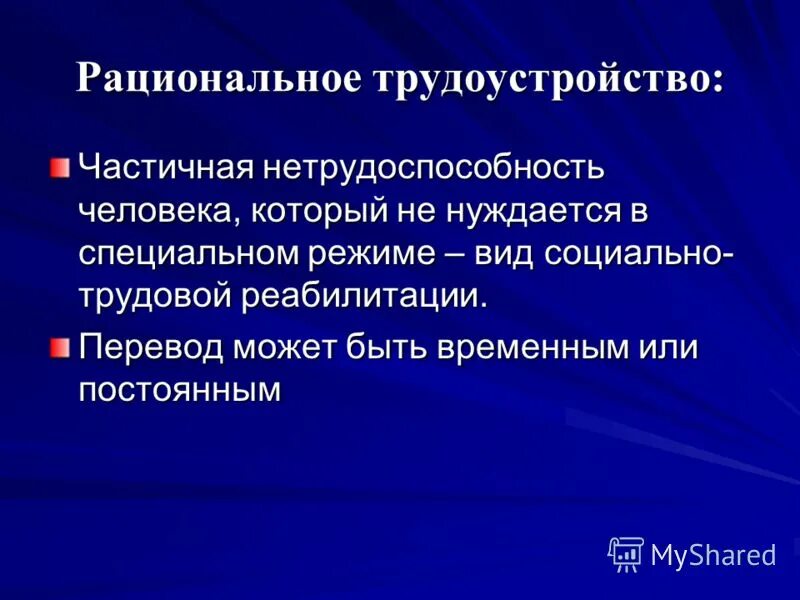 Рациональное трудоустройство:

Частичная нетрудоспособность человека, который не нуждается в специальном режиме – вид социально-трудовой реабилитации.

Перевод может быть временным или постоянным

MyShared